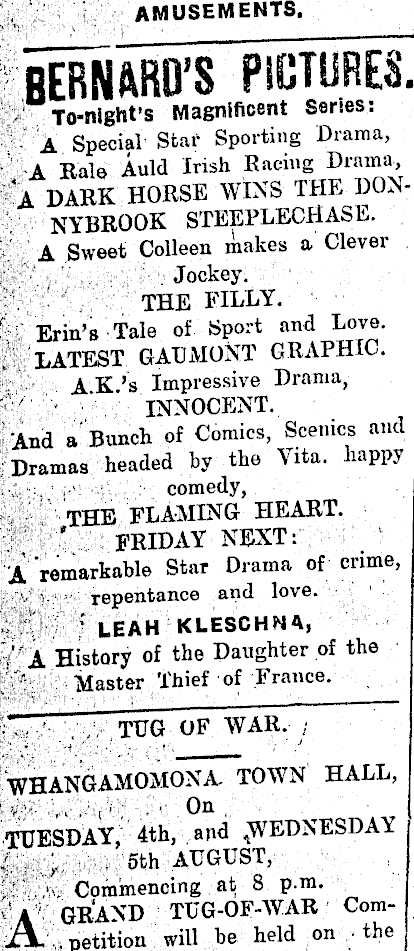 AMUSEMENTS.

BERNARD'S PICTURES.

To-night's Magnificent Series:

A Special Star Sporting Drama, A Rale Auld Irish Racing Drama, A DARK HORSE WINS THE DONNYBROOK STEEPLECHASE.

A Sweet Colleen makes a Clever Jockey.

THE FILLY.

Erin's Tale of Sport and Love.

LATEST GAUMONT GRAPHIC.

A.K.'s Impressive Drama,

INNOCENT.

And a Bunch of Comics, Scenics and Dramas headed by the Vita. happy comedy,

THE FLAMING HEART.

FRIDAY NEXT:

A remarkable Star Drama of crime, repentance and love.

LEAH KLESCHNA,

A History of the Daughter of the Master Thief of France.

TUG OF WAR.

WHANGAMOMONA TOWN HALL,

On

TUESDAY, 4th, and WEDNESDAY 5th AUGUST,

Commencing at 8 p.m.

A GRAND TUG-OF-WAR Competition will be held on the